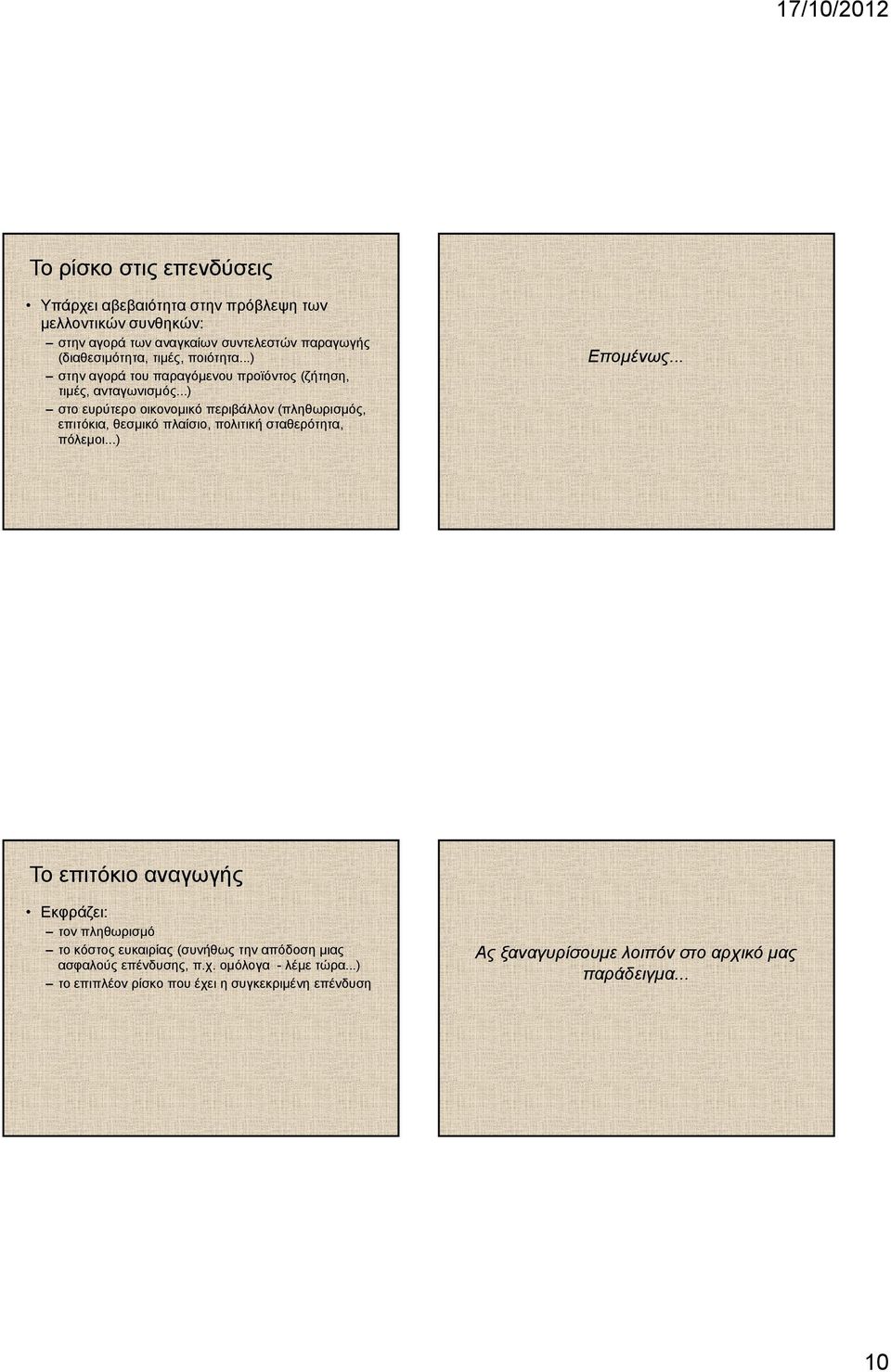 17/10/2012

Το ρίσκο στις επενδύσεις

• Υπάρχει αβεβαιότητα στην πρόβλεψη των μελλοντικών συνθηκών:
– στην αγορά των αναγκαίων συντελεστών παραγωγής (διαθεσιμότητα, τιμές, ποιότητα...)
– στην αγορά του παραγόμενου προϊόντος (ζήτηση, τιμές, ανταγωνισμός...)
– στο ευρύτερο οικονομικό περιβάλλον (πληθωρισμός, επιτόκια, θεσμικό πλαίσιο, πολιτική σταθερότητα, πόλεμοι...)

Επομένως...

Το επιτόκιο αναγωγής

• Εκφράζει:
– τον πληθωρισμό
– το κόστος ευκαιρίας (συνήθως την απόδοση μιας ασφαλούς επένδυσης, π.χ. ομόλογα - λέμε τώρα...)
– το επιπλέον ρίσκο που έχει η συγκεκριμένη επένδυση

Ας ξαναγυρίσουμε λοιπόν στο αρχικό μας παράδειγμα...

10